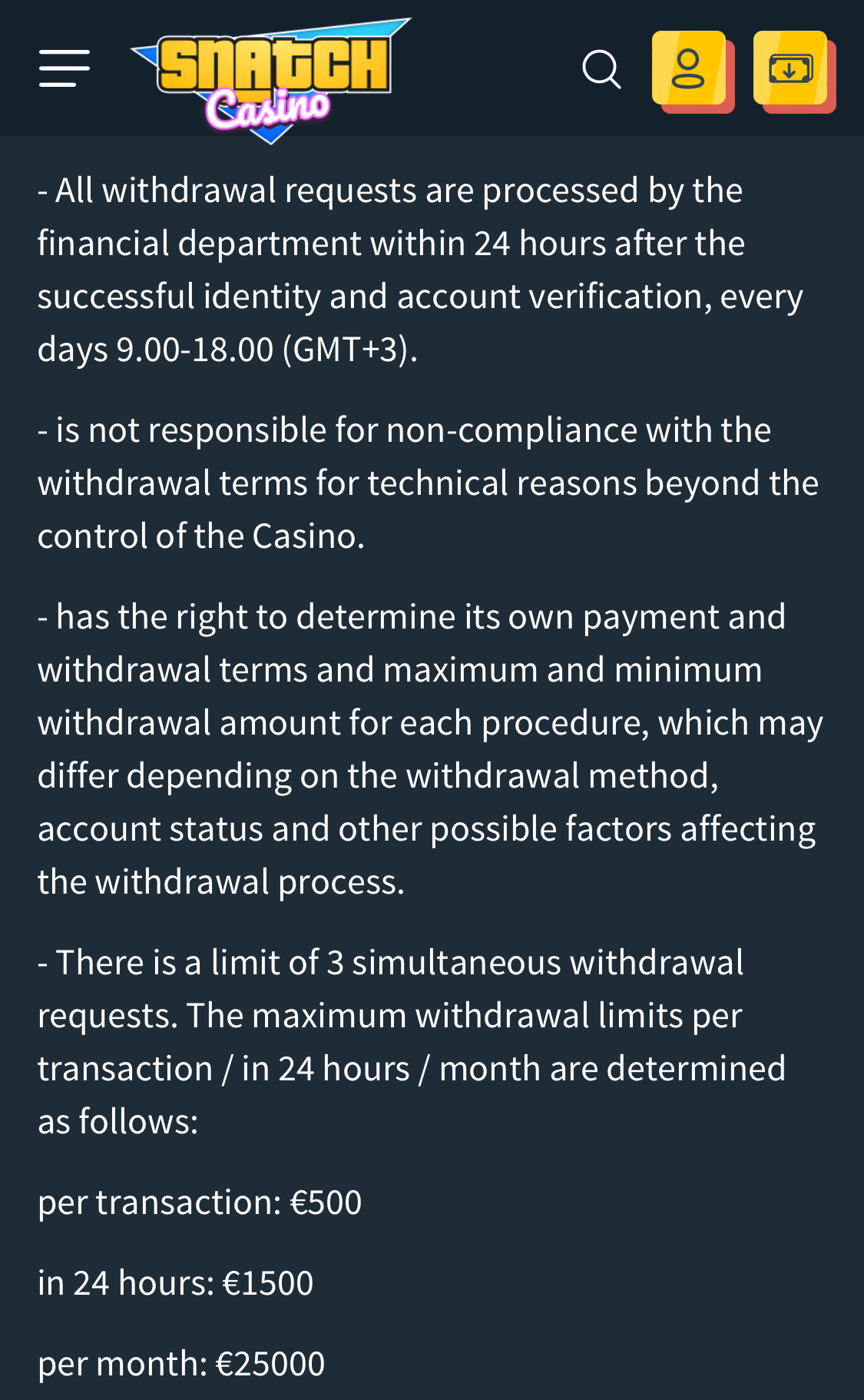 SNATCH Casino

- All withdrawal requests are processed by the financial department within 24 hours after the successful identity and account verification, every days 9.00-18.00 (GMT+3).

- is not responsible for non-compliance with the withdrawal terms for technical reasons beyond the control of the Casino.

- has the right to determine its own payment and withdrawal terms and maximum and minimum withdrawal amount for each procedure, which may differ depending on the withdrawal method, account status and other possible factors affecting the withdrawal process.

- There is a limit of 3 simultaneous withdrawal requests. The maximum withdrawal limits per transaction / in 24 hours / month are determined as follows:

per transaction: €500

in 24 hours: €1500

per month: €25000